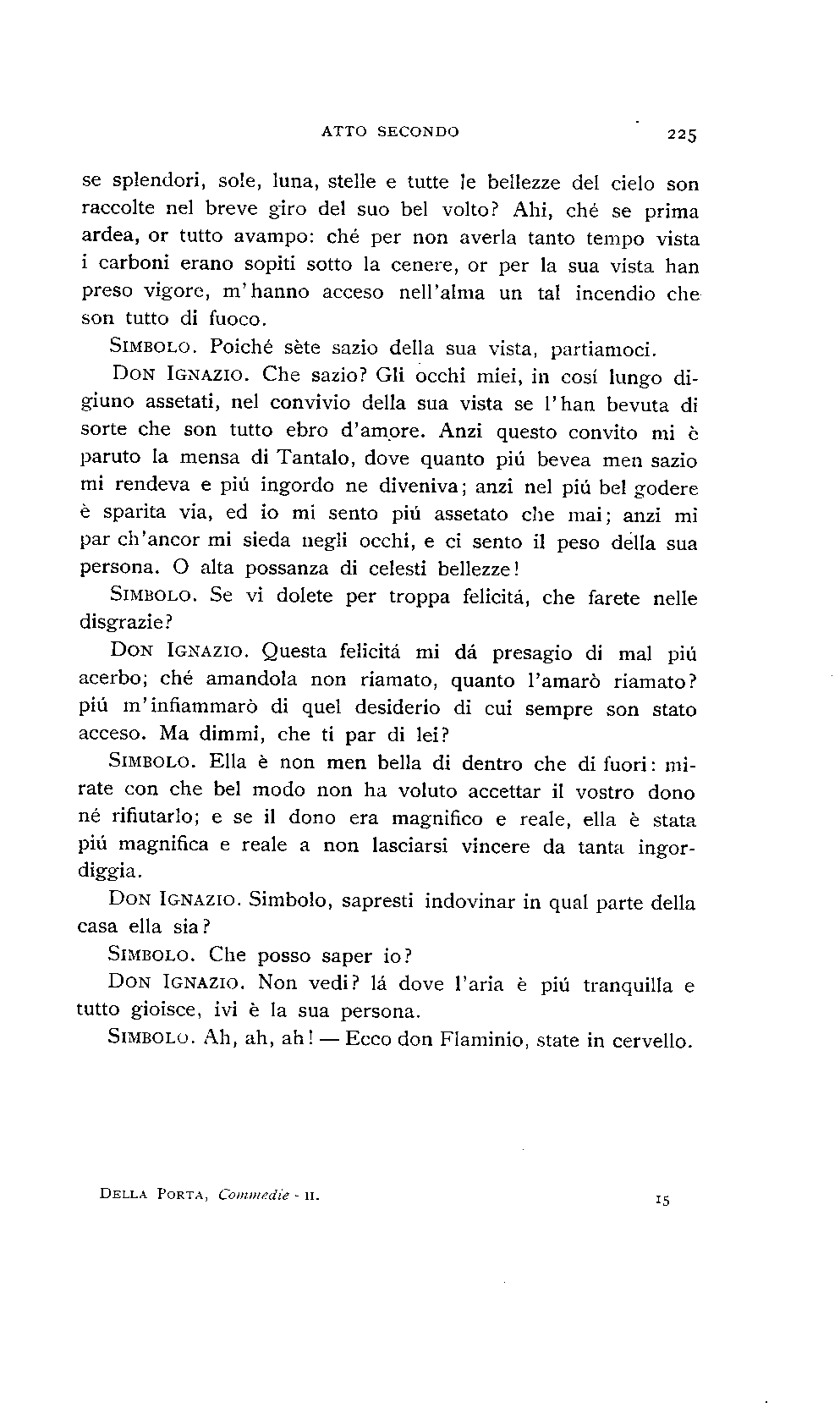 ATTO SECONDO 225

se splendori, sole, luna, stelle e tutte le bellezze del cielo son raccolte nel breve giro del suo bel volto? Ahi, ché se prima ardea, or tutto avampo: ché per non averla tanto tempo vista i carboni erano sopiti sotto la cenere, or per la sua vista han preso vigore, m'hanno acceso nell'alma un tal incendio che son tutto di fuoco.

SIMBOLO. Poiché sète sazio della sua vista, partiamoci.

DON IGNAZIO. Che sazio? Gli occhi miei, in cosí lungo digiuno assetati, nel convivio della sua vista se l'han bevuta di sorte che son tutto ebro d'amore. Anzi questo convito mi è paruto la mensa di Tantalo, dove quanto piú bevea men sazio mi rendeva e piú ingordo ne diveniva; anzi nel piú bel godere è sparita via, ed io mi sento piú assetato che mai; anzi mi par ch'ancor mi sieda negli occhi, e ci sento il peso della sua persona. O alta possanza di celesti bellezze!

SIMBOLO. Se vi dolete per troppa felicitá, che farete nelle disgrazie?

DON IGNAZIO. Questa felicitá mi dá presagio di mal piú acerbo; ché amandola non riamato, quanto l'amarò riamato? piú m'infiammarò di quel desiderio di cui sempre son stato acceso. Ma dimmi, che ti par di lei?

SIMBOLO. Ella è non men bella di dentro che di fuori: mirate con che bel modo non ha voluto accettar il vostro dono né rifiutarlo; e se il dono era magnifico e reale, ella è stata piú magnifica e reale a non lasciarsi vincere da tanta ingordiggia.

DON IGNAZIO. Simbolo, sapresti indovinar in qual parte della casa ella sia?

SIMBOLO. Che posso saper io?

DON IGNAZIO. Non vedi? lá dove l'aria è piú tranquilla e tutto gioisce, ivi è la sua persona.

SIMBOLO. Ah, ah, ah! — Ecco don Flaminio, state in cervello.

DELLA PORTA, Commedie - II. 15